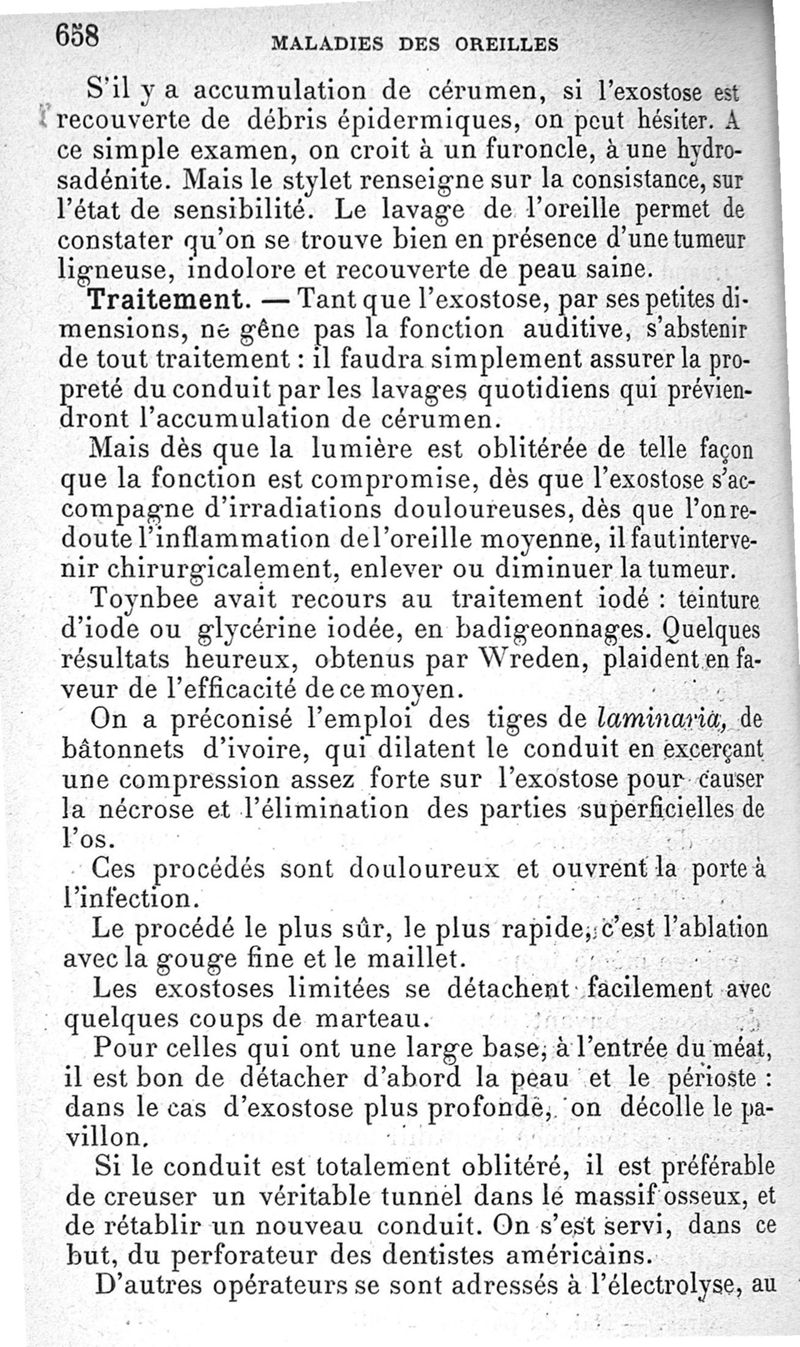 658 MALADIES DES OREILLES

S'il y a accumulation de cérumen, si l'exostose est recouverte de débris épidermiques, on peut hésiter. A ce simple examen, on croit à un furoncle, à une hydrosadénite. Mais le stylet renseigne sur la consistance, sur l'état de sensibilité. Le lavage de l'oreille permet de constater qu'on se trouve bien en présence d'une tumeur ligneuse, indolore et recouverte de peau saine.

Traitement. — Tant que l'exostose, par ses petites dimensions, ne gêne pas la fonction auditive, s'abstenir de tout traitement : il faudra simplement assurer la propreté du conduit par les lavages quotidiens qui préviendront l'accumulation de cérumen.

Mais dès que la lumière est oblitérée de telle façon que la fonction est compromise, dès que l'exostose s'accompagne d'irradiations douloureuses, dès que l'on redoute l'inflammation de l'oreille moyenne, il faut intervenir chirurgicalement, enlever ou diminuer la tumeur.

Toynbee avait recours au traitement iodé : teinture d'iode ou glycérine iodée, en badigeonnages. Quelques résultats heureux, obtenus par Wreden, plaident en faveur de l'efficacité de ce moyen.

On a préconisé l'emploi des tiges de laminaria, de bâtonnets d'ivoire, qui dilatent le conduit en excerçant une compression assez forte sur l'exostose pour causer la nécrose et l'élimination des parties superficielles de l'os.

Ces procédés sont douloureux et ouvrent la porte à l'infection.

Le procédé le plus sûr, le plus rapide, c'est l'ablation avec la gouge fine et le maillet.

Les exostoses limitées se détachent facilement avec quelques coups de marteau.

Pour celles qui ont une large base, à l'entrée du méat, il est bon de détacher d'abord la peau et le périoste : dans le cas d'exostose plus profonde, on décolle le pavillon.

Si le conduit est totalement oblitéré, il est préférable de creuser un véritable tunnel dans le massif osseux, et de rétablir un nouveau conduit. On s'est servi, dans ce but, du perforateur des dentistes américains.

D'autres opérateurs se sont adressés à l'électrolyse, au